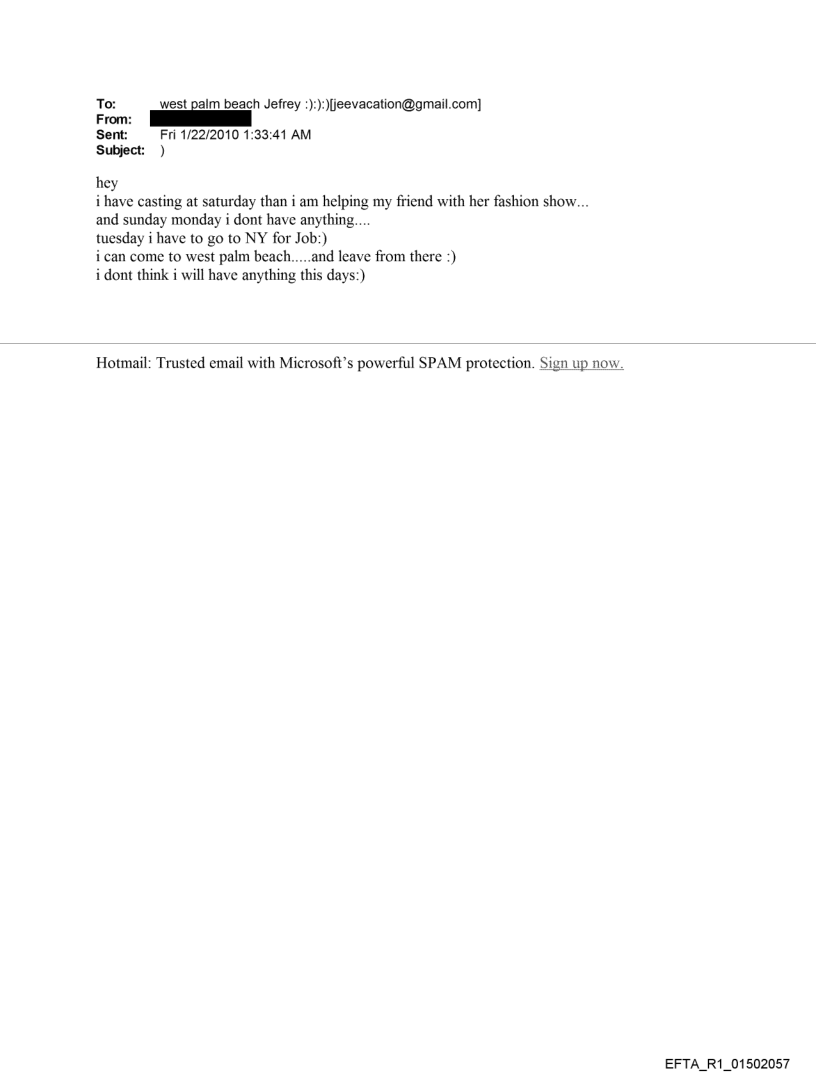 To: west palm beach Jefrey :):):)[jeevacation@gmail.com]
From:
Sent: Fri 1/22/2010 1:33:41 AM
Subject: )

hey
i have casting at saturday than i am helping my friend with her fashion show...
and sunday monday i dont have anything....
tuesday i have to go to NY for Job:)
i can come to west palm beach.....and leave from there :)
i dont think i will have anything this days:)

Hotmail: Trusted email with Microsoft's powerful SPAM protection. Sign up now.

EFTA_R1_01502057